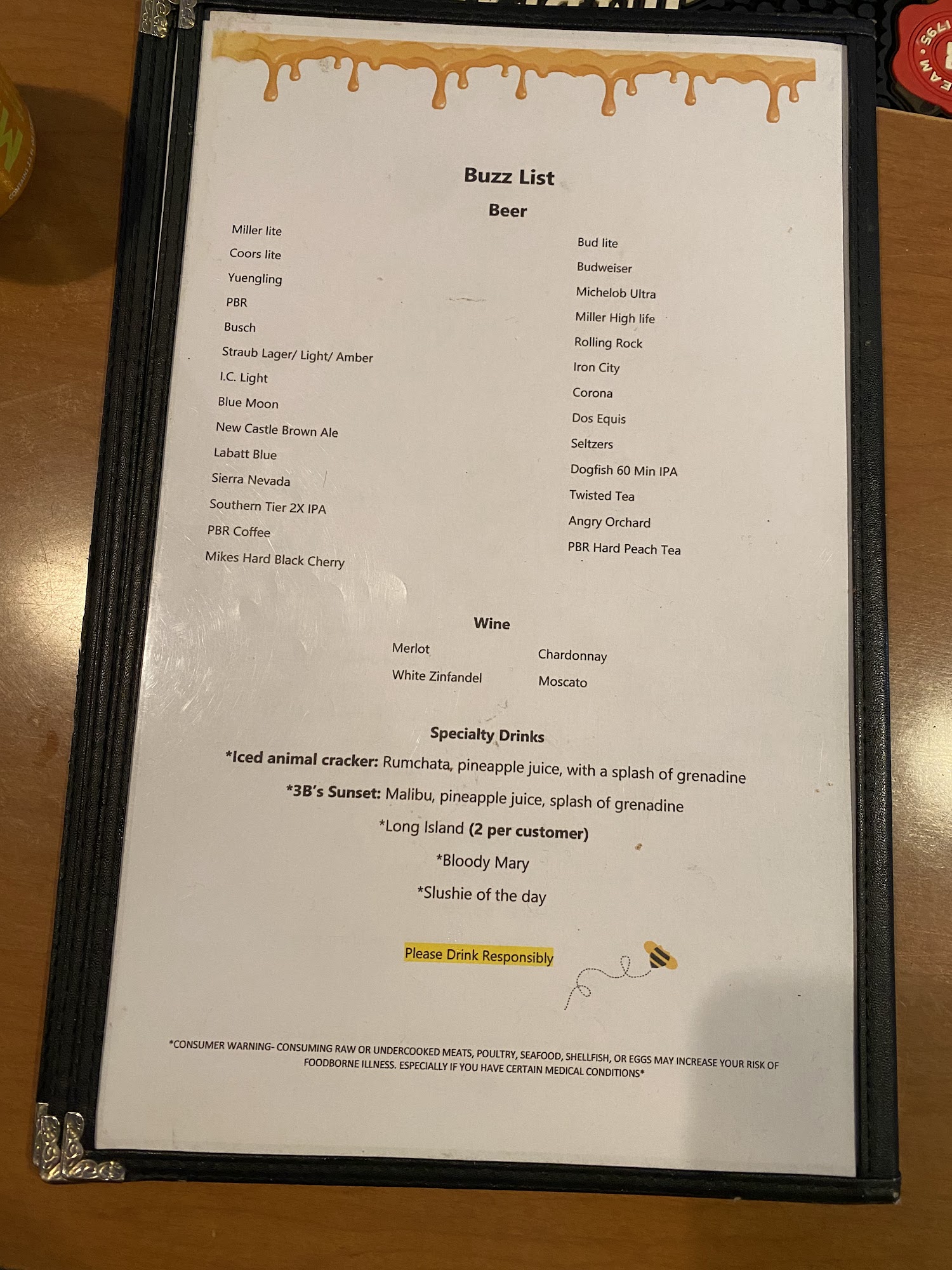 Buzz List

Beer

Miller lite
Coors lite
Yuengling
PBR
Busch
Straub Lager/ Light/ Amber
I.C. Light
Blue Moon
New Castle Brown Ale
Labatt Blue
Sierra Nevada
Southern Tier 2X IPA
PBR Coffee
Mikes Hard Black Cherry

Bud lite
Budweiser
Michelob Ultra
Miller High life
Rolling Rock
Iron City
Corona
Dos Equis
Seltzers
Dogfish 60 Min IPA
Twisted Tea
Angry Orchard
PBR Hard Peach Tea

Wine

Merlot
White Zinfandel

Chardonnay
Moscato

Specialty Drinks

*Iced animal cracker: Rumchata, pineapple juice, with a splash of grenadine

*3B's Sunset: Malibu, pineapple juice, splash of grenadine

*Long Island (2 per customer)

*Bloody Mary

*Slushie of the day

Please Drink Responsibly

*CONSUMER WARNING- CONSUMING RAW OR UNDERCOOKED MEATS, POULTRY, SEAFOOD, SHELLFISH, OR EGGS MAY INCREASE YOUR RISK OF FOODBORNE ILLNESS. ESPECIALLY IF YOU HAVE CERTAIN MEDICAL CONDITIONS*